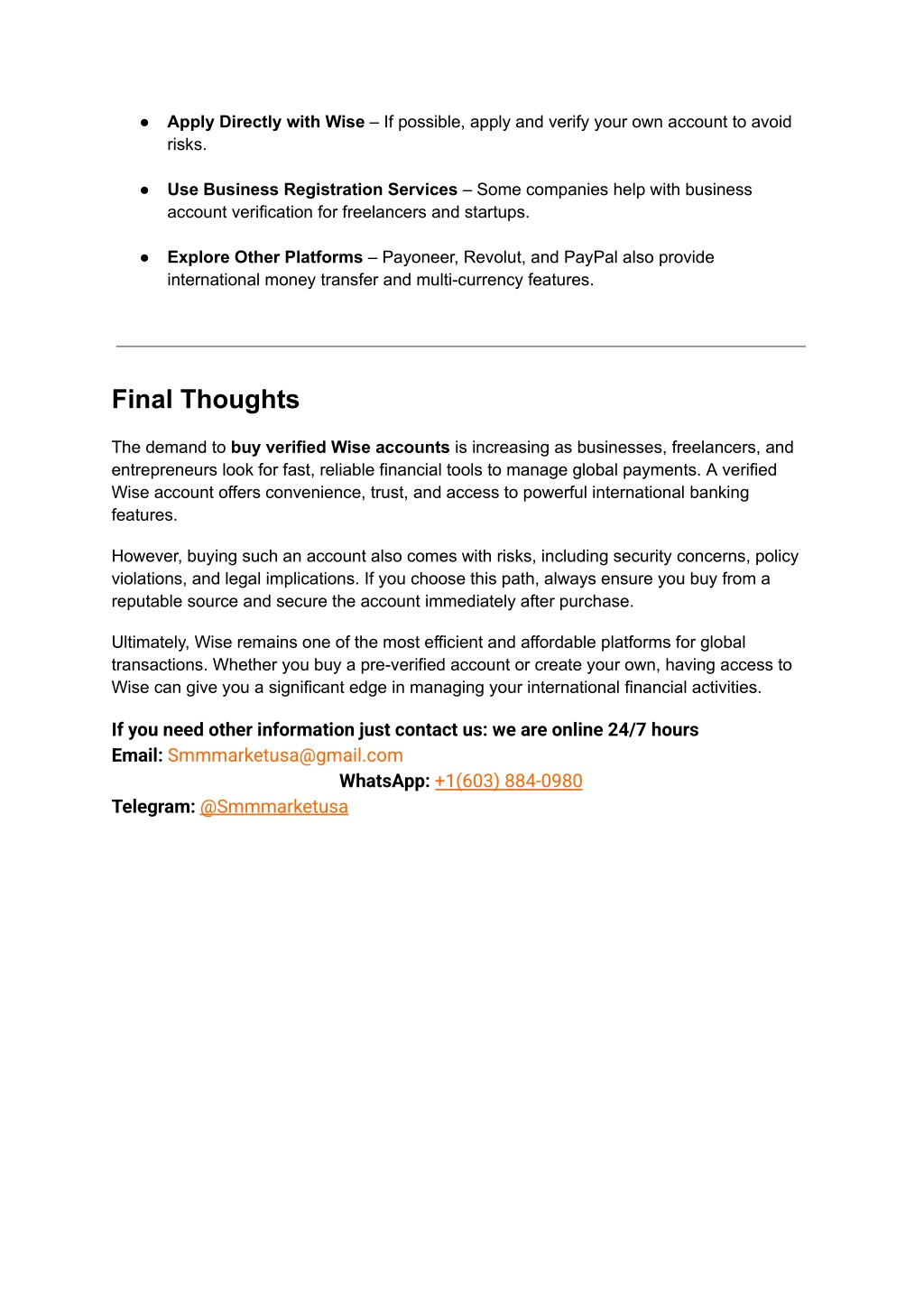 ● Apply Directly with Wise – If possible, apply and verify your own account to avoid risks.

● Use Business Registration Services – Some companies help with business account verification for freelancers and startups.

● Explore Other Platforms – Payoneer, Revolut, and PayPal also provide international money transfer and multi-currency features.

Final Thoughts

The demand to buy verified Wise accounts is increasing as businesses, freelancers, and entrepreneurs look for fast, reliable financial tools to manage global payments. A verified Wise account offers convenience, trust, and access to powerful international banking features.

However, buying such an account also comes with risks, including security concerns, policy violations, and legal implications. If you choose this path, always ensure you buy from a reputable source and secure the account immediately after purchase.

Ultimately, Wise remains one of the most efficient and affordable platforms for global transactions. Whether you buy a pre-verified account or create your own, having access to Wise can give you a significant edge in managing your international financial activities.

If you need other information just contact us: we are online 24/7 hours
Email: Smmmarketusa@gmail.com
WhatsApp: +1(603) 884-0980
Telegram: @Smmmarketusa